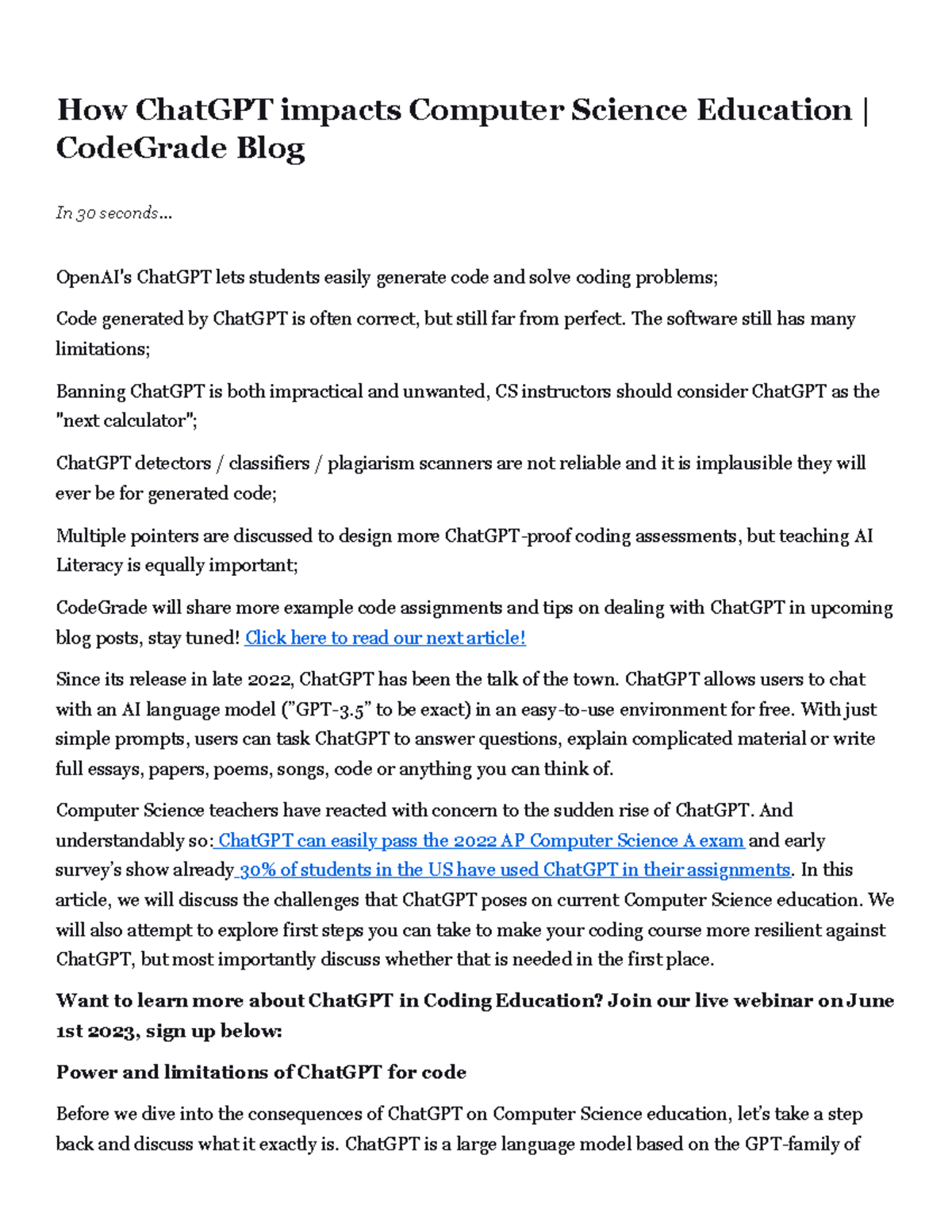 How ChatGPT impacts Computer Science Education | CodeGrade Blog

In 30 seconds...

OpenAI's ChatGPT lets students easily generate code and solve coding problems;

Code generated by ChatGPT is often correct, but still far from perfect. The software still has many limitations;

Banning ChatGPT is both impractical and unwanted, CS instructors should consider ChatGPT as the "next calculator";

ChatGPT detectors / classifiers / plagiarism scanners are not reliable and it is implausible they will ever be for generated code;

Multiple pointers are discussed to design more ChatGPT-proof coding assessments, but teaching AI Literacy is equally important;

CodeGrade will share more example code assignments and tips on dealing with ChatGPT in upcoming blog posts, stay tuned! Click here to read our next article!

Since its release in late 2022, ChatGPT has been the talk of the town. ChatGPT allows users to chat with an AI language model ("GPT-3.5" to be exact) in an easy-to-use environment for free. With just simple prompts, users can task ChatGPT to answer questions, explain complicated material or write full essays, papers, poems, songs, code or anything you can think of.

Computer Science teachers have reacted with concern to the sudden rise of ChatGPT. And understandably so: ChatGPT can easily pass the 2022 AP Computer Science A exam and early survey's show already 30% of students in the US have used ChatGPT in their assignments. In this article, we will discuss the challenges that ChatGPT poses on current Computer Science education. We will also attempt to explore first steps you can take to make your coding course more resilient against ChatGPT, but most importantly discuss whether that is needed in the first place.

Want to learn more about ChatGPT in Coding Education? Join our live webinar on June 1st 2023, sign up below:

Power and limitations of ChatGPT for code

Before we dive into the consequences of ChatGPT on Computer Science education, let's take a step back and discuss what it exactly is. ChatGPT is a large language model based on the GPT-family of